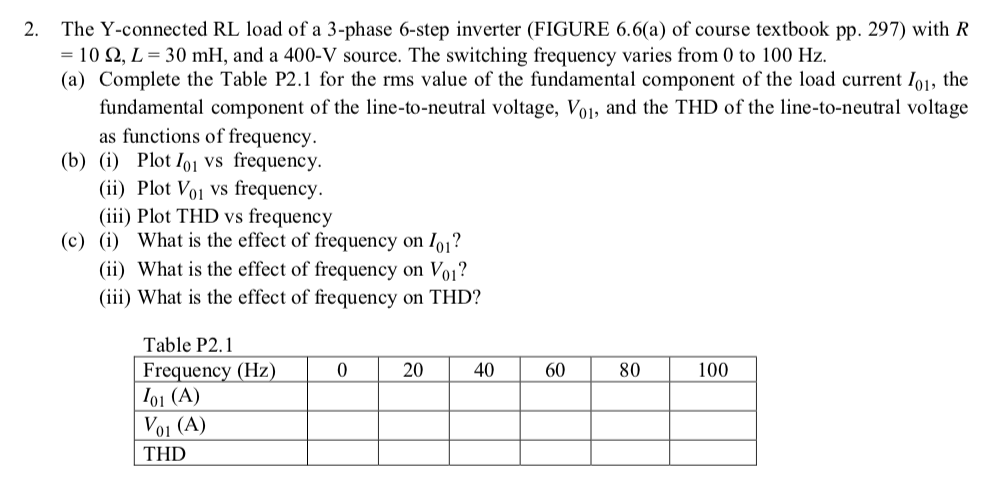 2. The Y-connected RL load of a 3-phase 6-step inverter (FIGURE 6.6(a) of course textbook pp. 297) with $R = 10\ \Omega$, $L = 30$ mH, and a 400-V source. The switching frequency varies from 0 to 100 Hz.

(a) Complete the Table P2.1 for the rms value of the fundamental component of the load current $I_{01}$, the fundamental component of the line-to-neutral voltage, $V_{01}$, and the THD of the line-to-neutral voltage as functions of frequency.

(b) (i) Plot $I_{01}$ vs frequency.
(ii) Plot $V_{01}$ vs frequency.
(iii) Plot THD vs frequency

(c) (i) What is the effect of frequency on $I_{01}$?
(ii) What is the effect of frequency on $V_{01}$?
(iii) What is the effect of frequency on THD?

Table P2.1

| Frequency (Hz) | 0 | 20 | 40 | 60 | 80 | 100 |
|---|---|---|---|---|---|---|
| $I_{01}$ (A) | | | | | | |
| $V_{01}$ (A) | | | | | | |
| THD | | | | | | |